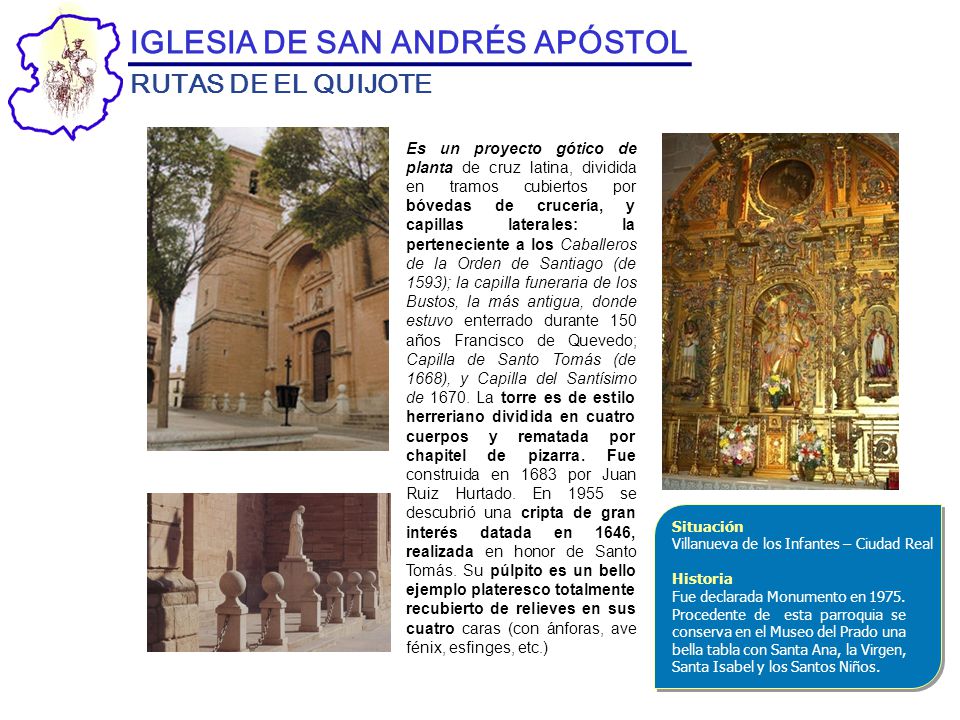 IGLESIA DE SAN ANDRÉS APÓSTOL
RUTAS DE EL QUIJOTE

Es un proyecto gótico de planta de cruz latina, dividida en tramos cubiertos por bóvedas de crucería, y capillas laterales: la perteneciente a los Caballeros de la Orden de Santiago (de 1593); la capilla funeraria de los Bustos, la más antigua, donde estuvo enterrado durante 150 años Francisco de Quevedo; Capilla de Santo Tomás (de 1668), y Capilla del Santísimo de 1670. La torre es de estilo herreriano dividida en cuatro cuerpos y rematada por chapitel de pizarra. Fue construida en 1683 por Juan Ruiz Hurtado. En 1955 se descubrió una cripta de gran interés datada en 1646, realizada en honor de Santo Tomás. Su púlpito es un bello ejemplo plateresco totalmente recubierto de relieves en sus cuatro caras (con ánforas, ave fénix, esfinges, etc.)

Situación
Villanueva de los Infantes – Ciudad Real

Historia
Fue declarada Monumento en 1975. Procedente de esta parroquia se conserva en el Museo del Prado una bella tabla con Santa Ana, la Virgen, Santa Isabel y los Santos Niños.